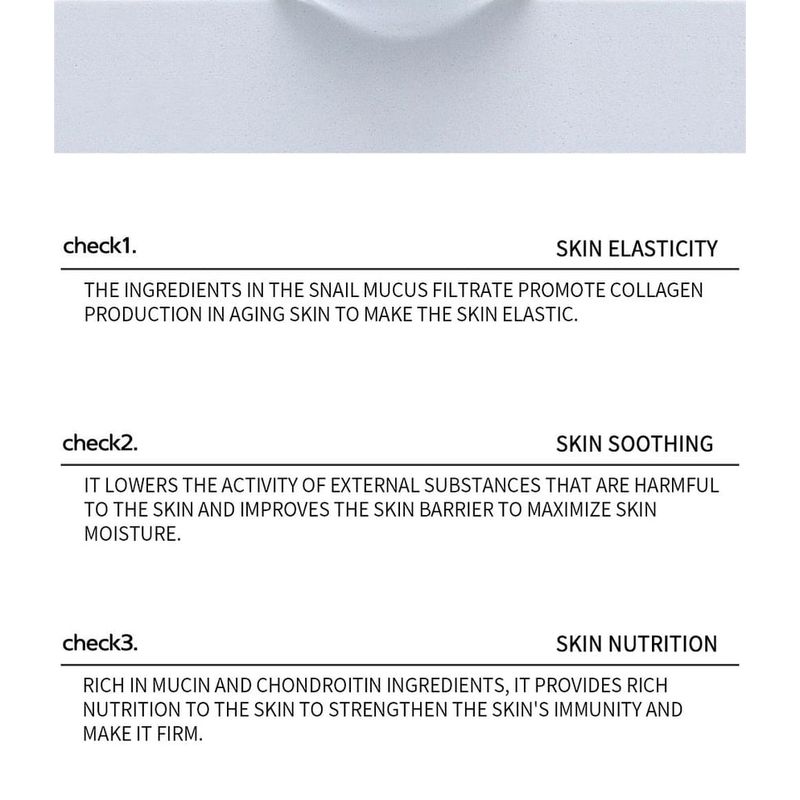 check1.

SKIN ELASTICITY

THE INGREDIENTS IN THE SNAIL MUCUS FILTRATE PROMOTE COLLAGEN PRODUCTION IN AGING SKIN TO MAKE THE SKIN ELASTIC.

check2.

SKIN SOOTHING

IT LOWERS THE ACTIVITY OF EXTERNAL SUBSTANCES THAT ARE HARMFUL TO THE SKIN AND IMPROVES THE SKIN BARRIER TO MAXIMIZE SKIN MOISTURE.

check3.

SKIN NUTRITION

RICH IN MUCIN AND CHONDROITIN INGREDIENTS, IT PROVIDES RICH NUTRITION TO THE SKIN TO STRENGTHEN THE SKIN'S IMMUNITY AND MAKE IT FIRM.